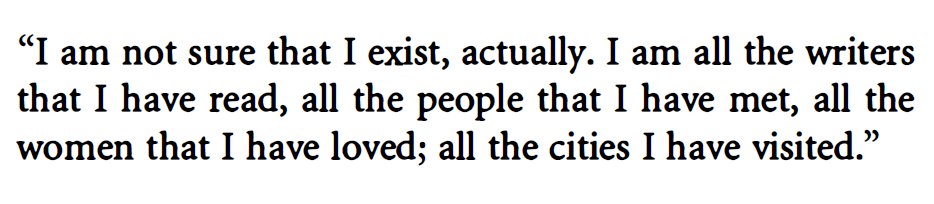 “I am not sure that I exist, actually. I am all the writers that I have read, all the people that I have met, all the women that I have loved; all the cities I have visited.”